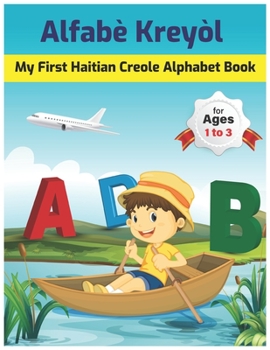 Alfabè Kreyòl

My First Haitian Creole Alphabet Book

for
Ages
1 to 3

A D B